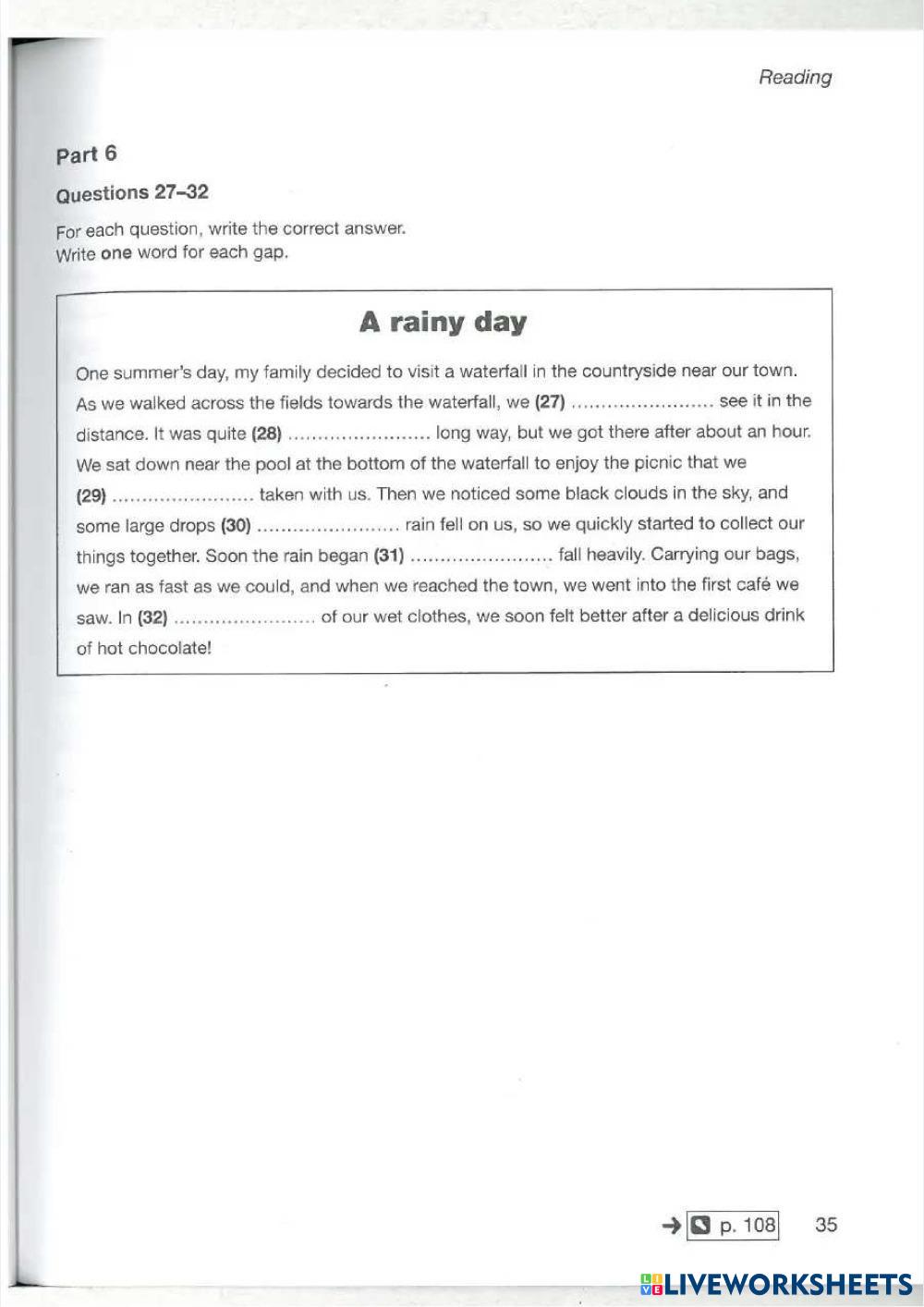 Reading

Part 6

Questions 27–32

For each question, write the correct answer.
Write one word for each gap.

A rainy day

One summer's day, my family decided to visit a waterfall in the countryside near our town. As we walked across the fields towards the waterfall, we (27) ........................ see it in the distance. It was quite (28) ........................ long way, but we got there after about an hour. We sat down near the pool at the bottom of the waterfall to enjoy the picnic that we (29) ........................ taken with us. Then we noticed some black clouds in the sky, and some large drops (30) ........................ rain fell on us, so we quickly started to collect our things together. Soon the rain began (31) ........................ fall heavily. Carrying our bags, we ran as fast as we could, and when we reached the town, we went into the first café we saw. In (32) ........................ of our wet clothes, we soon felt better after a delicious drink of hot chocolate!

→ p. 108 35

LIVEWORKSHEETS